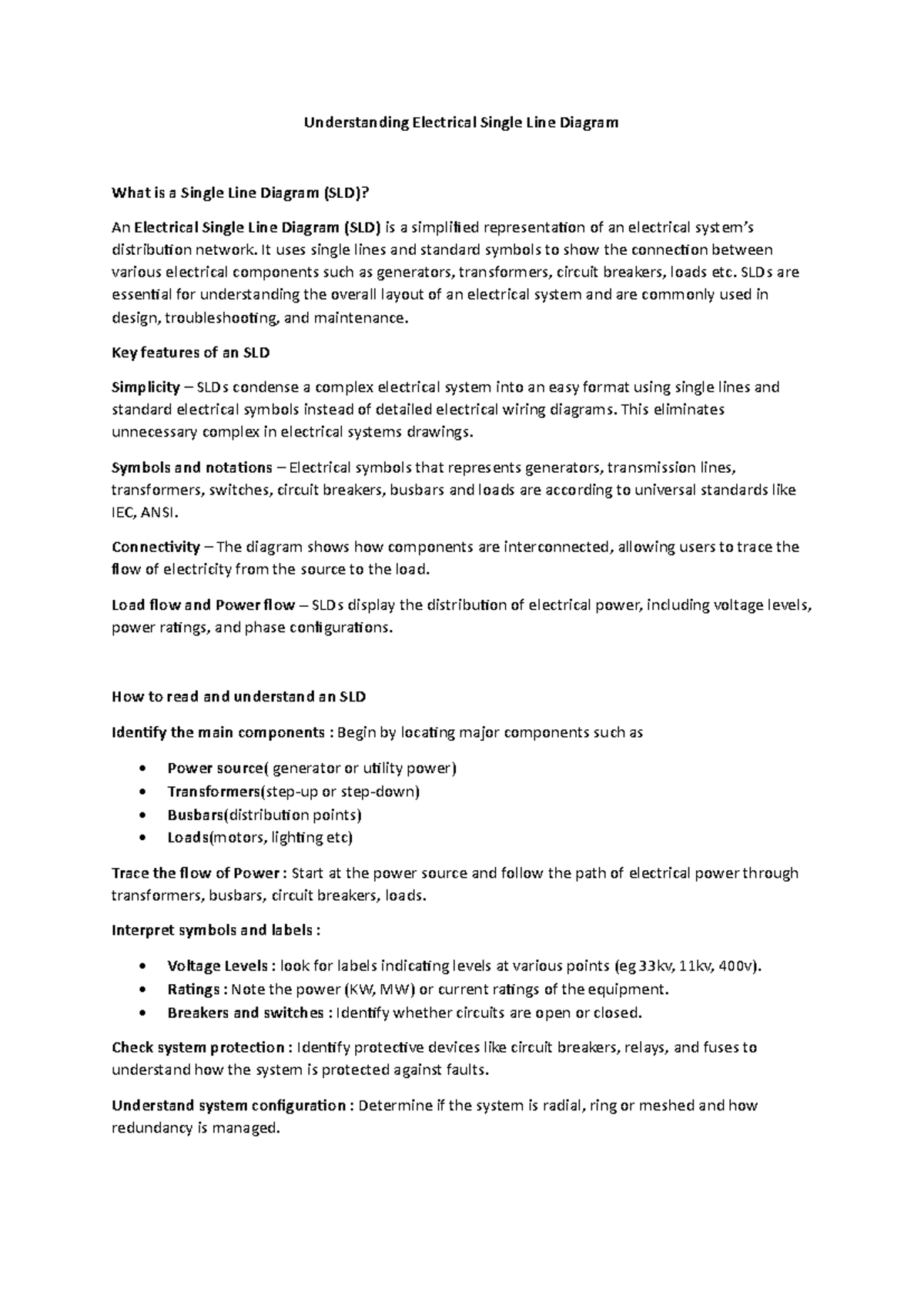 Understanding Electrical Single Line Diagram

What is a Single Line Diagram (SLD)?

An Electrical Single Line Diagram (SLD) is a simplified representation of an electrical system's distribution network. It uses single lines and standard symbols to show the connection between various electrical components such as generators, transformers, circuit breakers, loads etc. SLDs are essential for understanding the overall layout of an electrical system and are commonly used in design, troubleshooting, and maintenance.

Key features of an SLD

Simplicity – SLDs condense a complex electrical system into an easy format using single lines and standard electrical symbols instead of detailed electrical wiring diagrams. This eliminates unnecessary complex in electrical systems drawings.

Symbols and notations – Electrical symbols that represents generators, transmission lines, transformers, switches, circuit breakers, busbars and loads are according to universal standards like IEC, ANSI.

Connectivity – The diagram shows how components are interconnected, allowing users to trace the flow of electricity from the source to the load.

Load flow and Power flow – SLDs display the distribution of electrical power, including voltage levels, power ratings, and phase configurations.

How to read and understand an SLD

Identify the main components : Begin by locating major components such as

• Power source( generator or utility power)
• Transformers(step-up or step-down)
• Busbars(distribution points)
• Loads(motors, lighting etc)

Trace the flow of Power : Start at the power source and follow the path of electrical power through transformers, busbars, circuit breakers, loads.

Interpret symbols and labels :

• Voltage Levels : look for labels indicating levels at various points (eg 33kv, 11kv, 400v).
• Ratings : Note the power (KW, MW) or current ratings of the equipment.
• Breakers and switches : Identify whether circuits are open or closed.

Check system protection : Identify protective devices like circuit breakers, relays, and fuses to understand how the system is protected against faults.

Understand system configuration : Determine if the system is radial, ring or meshed and how redundancy is managed.